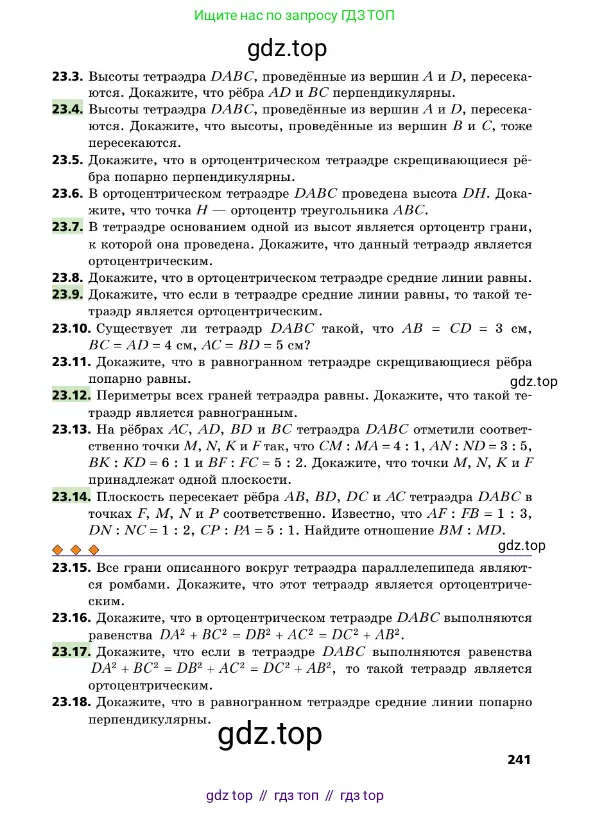 Ищите нас по запросу ГДЗ ТОП

gdz.top

**23.3.** Высоты тетраэдра $DABC$, проведённые из вершин $A$ и $D$, пересекаются. Докажите, что рёбра $AD$ и $BC$ перпендикулярны.

**23.4.** Высоты тетраэдра $DABC$, проведённые из вершин $A$ и $D$, пересекаются. Докажите, что высоты, проведённые из вершин $B$ и $C$, тоже пересекаются.

**23.5.** Докажите, что в ортоцентрическом тетраэдре скрещивающиеся рёбра попарно перпендикулярны.

**23.6.** В ортоцентрическом тетраэдре $DABC$ проведена высота $DH$. Докажите, что точка $H$ — ортоцентр треугольника $ABC$.

**23.7.** В тетраэдре основанием одной из высот является ортоцентр грани, к которой она проведена. Докажите, что данный тетраэдр является ортоцентрическим.

**23.8.** Докажите, что в ортоцентрическом тетраэдре средние линии равны.

**23.9.** Докажите, что если в тетраэдре средние линии равны, то такой тетраэдр является ортоцентрическим.

**23.10.** Существует ли тетраэдр $DABC$ такой, что $AB = CD = 3$ см, $BC = AD = 4$ см, $AC = BD = 5$ см?

**23.11.** Докажите, что в равногранном тетраэдре скрещивающиеся рёбра попарно равны.

gdz.top

**23.12.** Периметры всех граней тетраэдра равны. Докажите, что такой тетраэдр является равногранным.

**23.13.** На рёбрах $AC$, $AD$, $BD$ и $BC$ тетраэдра $DABC$ отметили соответственно точки $M$, $N$, $K$ и $F$ так, что $CM : MA = 4 : 1$, $AN : ND = 3 : 5$, $BK : KD = 6 : 1$ и $BF : FC = 5 : 2$. Докажите, что точки $M$, $N$, $K$ и $F$ принадлежат одной плоскости.

**23.14.** Плоскость пересекает рёбра $AB$, $BD$, $DC$ и $AC$ тетраэдра $DABC$ в точках $F$, $M$, $N$ и $P$ соответственно. Известно, что $AF : FB = 1 : 3$, $DN : NC = 1 : 2$, $CP : PA = 5 : 1$. Найдите отношение $BM : MD$.

gdz.top

**23.15.** Все грани описанного вокруг тетраэдра параллелепипеда являются ромбами. Докажите, что этот тетраэдр является ортоцентрическим.

**23.16.** Докажите, что в ортоцентрическом тетраэдре $DABC$ выполняются равенства $DA^2 + BC^2 = DB^2 + AC^2 = DC^2 + AB^2$.

**23.17.** Докажите, что если в тетраэдре $DABC$ выполняются равенства $DA^2 + BC^2 = DB^2 + AC^2 = DC^2 + AB^2$, то такой тетраэдр является ортоцентрическим.

**23.18.** Докажите, что в равногранном тетраэдре средние линии попарно перпендикулярны.

gdz.top

241

gdz top // гдз топ // гдз top